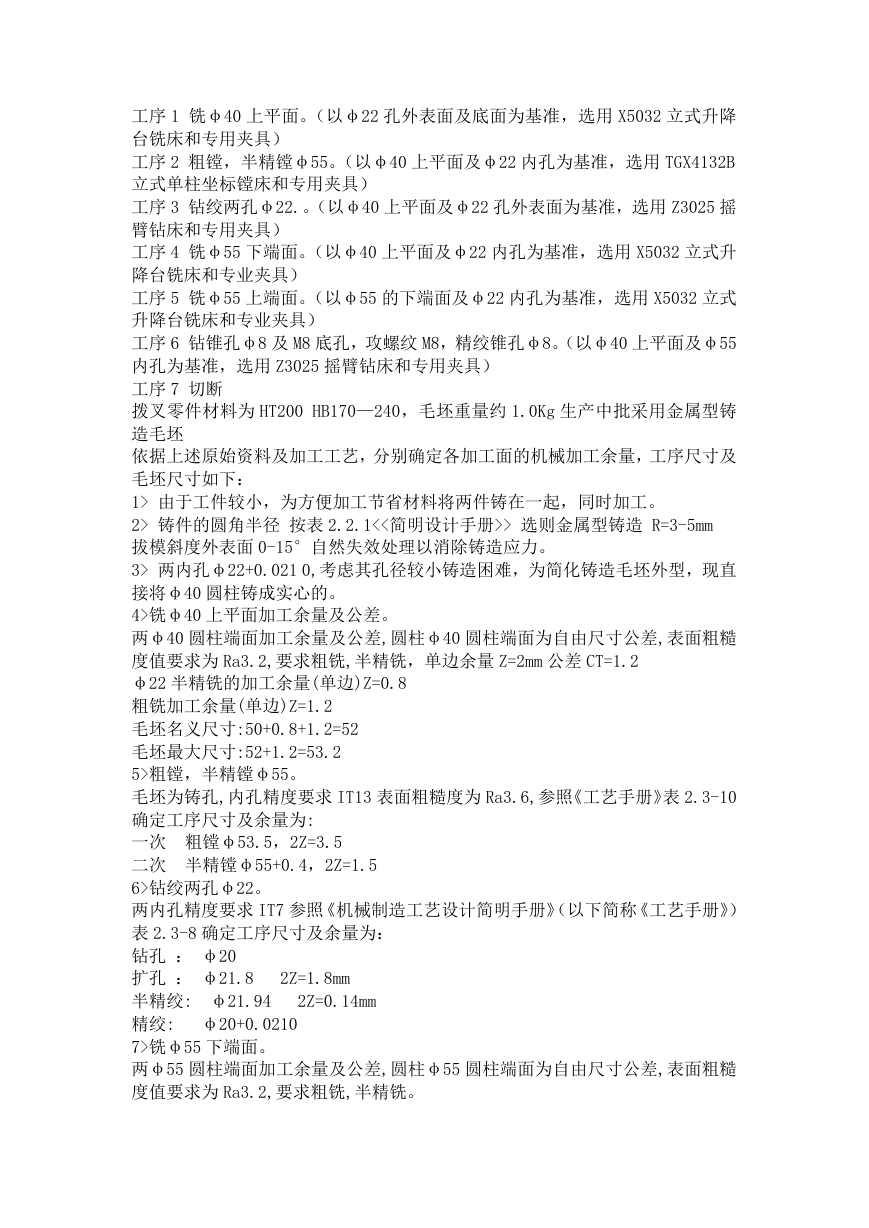 工序 1 铣φ40 上平面。（以φ22 孔外表面及底面为基准，选用 X5032 立式升降台铣床和专用夹具）
工序 2 粗镗，半精镗φ55。（以φ40 上平面及φ22 内孔为基准，选用 TGX4132B 立式单柱坐标镗床和专用夹具）
工序 3 钻绞两孔φ22.。（以φ40 上平面及φ22 孔外表面为基准，选用 Z3025 摇臂钻床和专用夹具）
工序 4 铣φ55 下端面。（以φ40 上平面及φ22 内孔为基准，选用 X5032 立式升降台铣床和专业夹具）
工序 5 铣φ55 上端面。（以φ55 的下端面及φ22 内孔为基准，选用 X5032 立式升降台铣床和专业夹具）
工序 6 钻锥孔φ8 及 M8 底孔，攻螺纹 M8，精绞锥孔φ8。（以φ40 上平面及φ55 内孔为基准，选用 Z3025 摇臂钻床和专用夹具）
工序 7 切断
拨叉零件材料为 HT200 HB170—240，毛坯重量约 1.0Kg 生产中批采用金属型铸造毛坯
依据上述原始资料及加工工艺，分别确定各加工面的机械加工余量，工序尺寸及毛坯尺寸如下：
1> 由于工件较小，为方便加工节省材料将两件铸在一起，同时加工。
2> 铸件的圆角半径 按表 2.2.1<<简明设计手册>> 选则金属型铸造 R=3-5mm 拔模斜度外表面 0-15° 自然失效处理以消除铸造应力。
3> 两内孔φ22+0.021 0,考虑其孔径较小铸造困难，为简化铸造毛坯外型，现直接将φ40 圆柱铸成实心的。
4>铣φ40 上平面加工余量及公差。
两φ40 圆柱端面加工余量及公差,圆柱φ40 圆柱端面为自由尺寸公差,表面粗糙度值要求为 Ra3.2,要求粗铣,半精铣，单边余量 Z=2mm 公差 CT=1.2
φ22 半精铣的加工余量(单边)Z=0.8
粗铣加工余量(单边)Z=1.2
毛坯名义尺寸:50+0.8+1.2=52
毛坯最大尺寸:52+1.2=53.2
5>粗镗，半精镗φ55。
毛坯为铸孔,内孔精度要求 IT13 表面粗糙度为 Ra3.6,参照《工艺手册》表 2.3-10 确定工序尺寸及余量为:
一次 粗镗φ53.5，2Z=3.5
二次 半精镗φ55+0.4，2Z=1.5
6>钻绞两孔φ22。
两内孔精度要求 IT7 参照《机械制造工艺设计简明手册》(以下简称《工艺手册》)表 2.3-8 确定工序尺寸及余量为：
钻孔 ： φ20
扩孔 ： φ21.8 2Z=1.8mm
半精绞: φ21.94 2Z=0.14mm
精绞: φ20+0.0210
7>铣φ55 下端面。
两φ55 圆柱端面加工余量及公差,圆柱φ55 圆柱端面为自由尺寸公差,表面粗糙度值要求为 Ra3.2,要求粗铣,半精铣。